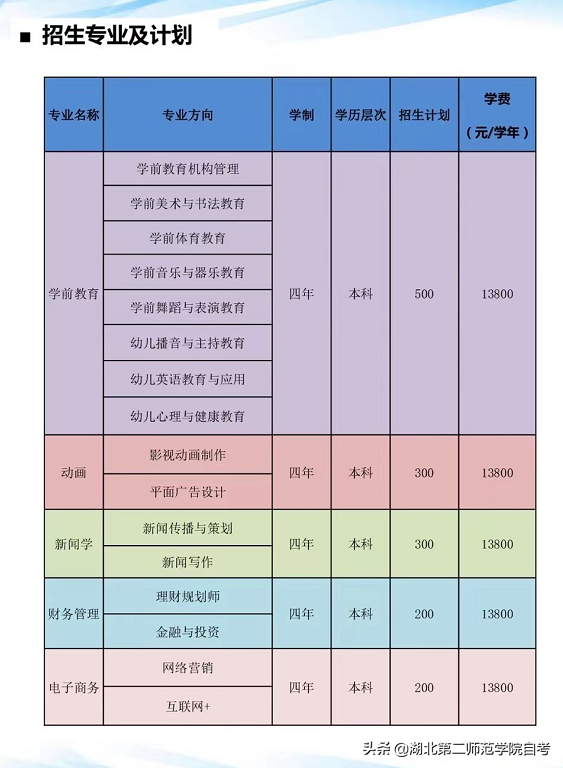 ■ 招生专业及计划

| 专业名称 | 专业方向 | 学制 | 学历层次 | 招生计划 | 学费（元/学年） |
|---|---|---|---|---|---|
| 学前教育 | 学前教育机构管理 | 四年 | 本科 | 500 | 13800 |
| | 学前美术与书法教育 | | | | |
| | 学前体育教育 | | | | |
| | 学前音乐与器乐教育 | | | | |
| | 学前舞蹈与表演教育 | | | | |
| | 幼儿播音与主持教育 | | | | |
| | 幼儿英语教育与应用 | | | | |
| | 幼儿心理与健康教育 | | | | |
| 动画 | 影视动画制作 | 四年 | 本科 | 300 | 13800 |
| | 平面广告设计 | | | | |
| 新闻学 | 新闻传播与策划 | 四年 | 本科 | 300 | 13800 |
| | 新闻写作 | | | | |
| 财务管理 | 理财规划师 | 四年 | 本科 | 200 | 13800 |
| | 金融与投资 | | | | |
| 电子商务 | 网络营销 | 四年 | 本科 | 200 | 13800 |
| | 互联网+ | | | | |

头条 @湖北第二师范学院自考